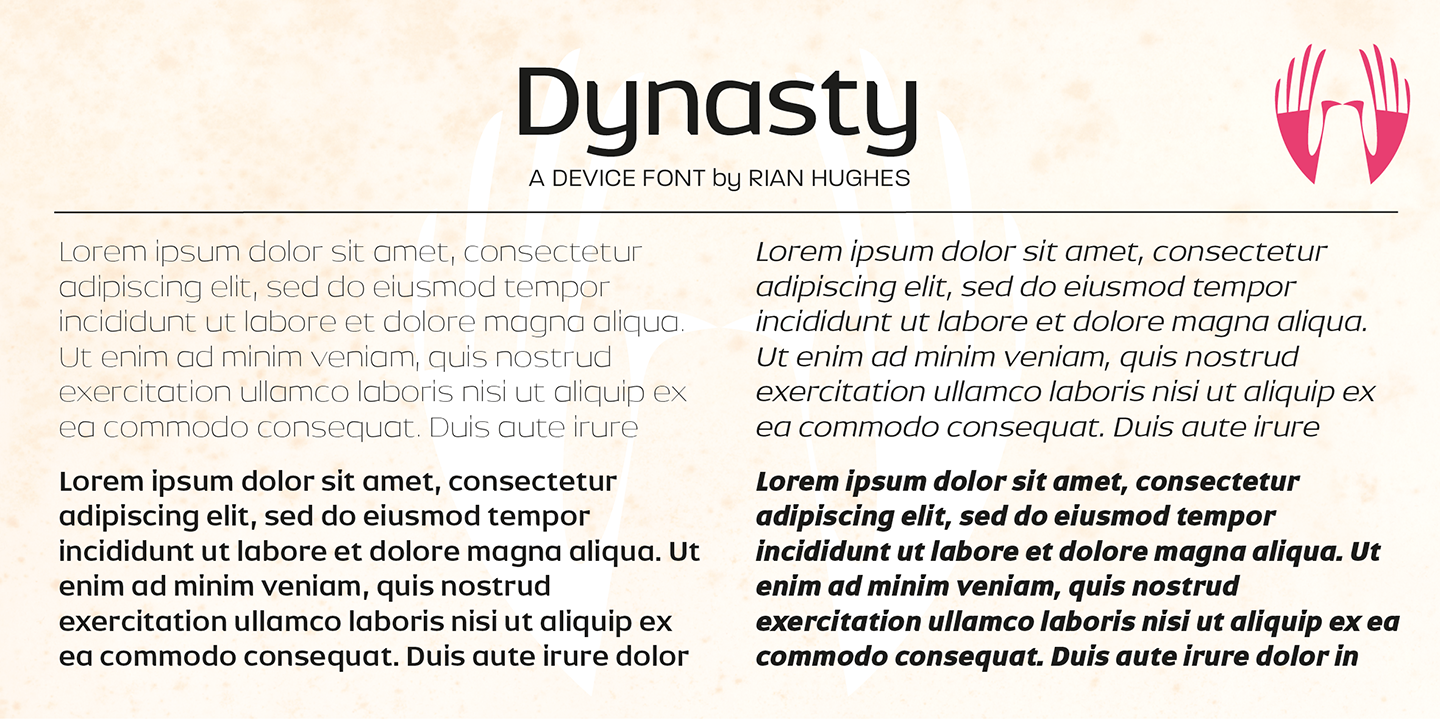 Dynasty
A DEVICE FONT by RIAN HUGHES

Lorem ipsum dolor sit amet, consectetur adipiscing elit, sed do eiusmod tempor incididunt ut labore et dolore magna aliqua. Ut enim ad minim veniam, quis nostrud exercitation ullamco laboris nisi ut aliquip ex ea commodo consequat. Duis aute irure

Lorem ipsum dolor sit amet, consectetur adipiscing elit, sed do eiusmod tempor incididunt ut labore et dolore magna aliqua. Ut enim ad minim veniam, quis nostrud exercitation ullamco laboris nisi ut aliquip ex ea commodo consequat. Duis aute irure dolor

Lorem ipsum dolor sit amet, consectetur adipiscing elit, sed do eiusmod tempor incididunt ut labore et dolore magna aliqua. Ut enim ad minim veniam, quis nostrud exercitation ullamco laboris nisi ut aliquip ex ea commodo consequat. Duis aute irure

Lorem ipsum dolor sit amet, consectetur adipiscing elit, sed do eiusmod tempor incididunt ut labore et dolore magna aliqua. Ut enim ad minim veniam, quis nostrud exercitation ullamco laboris nisi ut aliquip ex ea commodo consequat. Duis aute irure dolor in